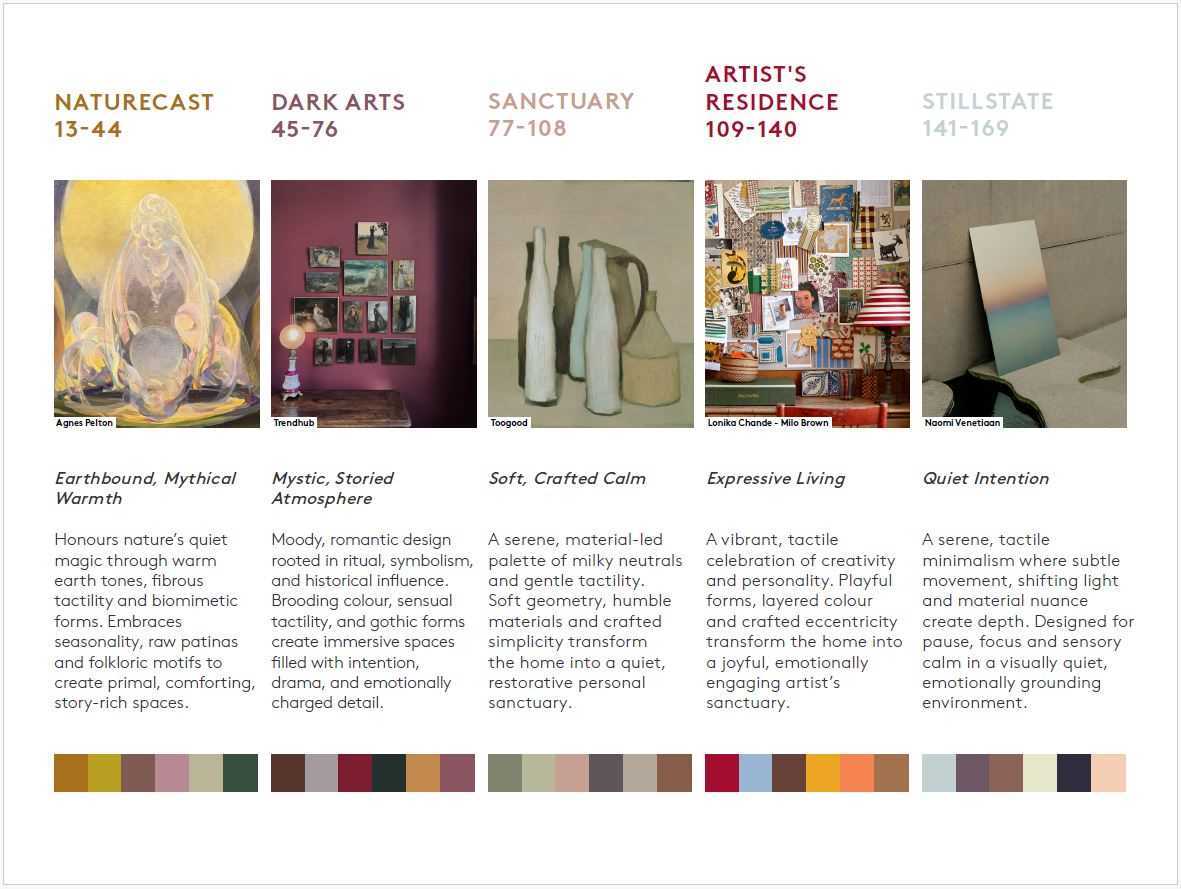 NATURECAST
13-44

Agnes Pelton

Earthbound, Mythical Warmth

Honours nature's quiet magic through warm earth tones, fibrous tactility and biomimetic forms. Embraces seasonality, raw patinas and folkloric motifs to create primal, comforting, story-rich spaces.

DARK ARTS
45-76

Trendhub

Mystic, Storied Atmosphere

Moody, romantic design rooted in ritual, symbolism, and historical influence. Brooding colour, sensual tactility, and gothic forms create immersive spaces filled with intention, drama, and emotionally charged detail.

SANCTUARY
77-108

Toogood

Soft, Crafted Calm

A serene, material-led palette of milky neutrals and gentle tactility. Soft geometry, humble materials and crafted simplicity transform the home into a quiet, restorative personal sanctuary.

ARTIST'S
RESIDENCE
109-140

Lonika Chande - Milo Brown

Expressive Living

A vibrant, tactile celebration of creativity and personality. Playful forms, layered colour and crafted eccentricity transform the home into a joyful, emotionally engaging artist's sanctuary.

STILLSTATE
141-169

Naomi Venetiaan

Quiet Intention

A serene, tactile minimalism where subtle movement, shifting light and material nuance create depth. Designed for pause, focus and sensory calm in a visually quiet, emotionally grounding environment.